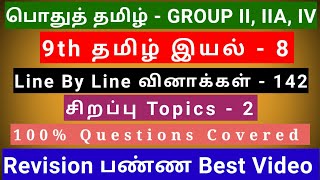 பொதுத் தமிழ் - GROUP II, IIA, IV

9th தமிழ் இயல் - 8

Line By Line வினாக்கள் - 142

சிறப்பு Topics - 2

100% Questions Covered

Revision பண்ண Best Video